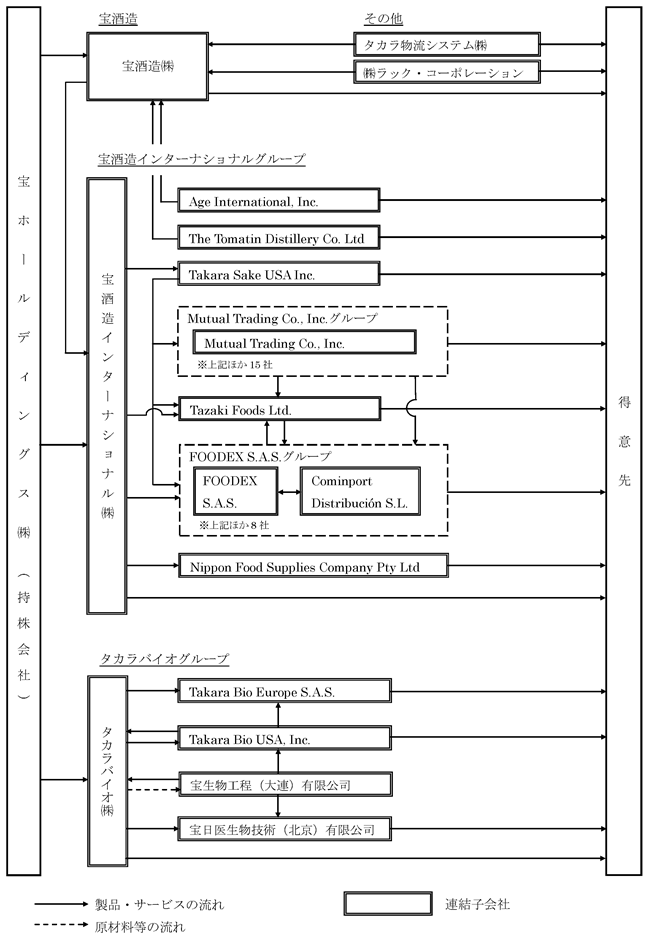 宝ホールディングス㈱（持株会社）

宝酒造

宝酒造㈱

その他

タカラ物流システム㈱

㈱ラック・コーポレーション

宝酒造インターナショナルグループ

宝酒造インターナショナル㈱

Age International, Inc.

The Tomatin Distillery Co. Ltd

Takara Sake USA Inc.

Mutual Trading Co., Inc.グループ

Mutual Trading Co., Inc.

※上記ほか 15 社

Tazaki Foods Ltd.

FOODEX S.A.S.グループ

FOODEX S.A.S.

Cominport Distribución S.L.

※上記ほか 8 社

Nippon Food Supplies Company Pty Ltd

タカラバイオグループ

タカラバイオ㈱

Takara Bio Europe S.A.S.

Takara Bio USA, Inc.

宝生物工程（大連）有限公司

宝日医生物技術（北京）有限公司

得意先

製品・サービスの流れ

原材料等の流れ

連結子会社